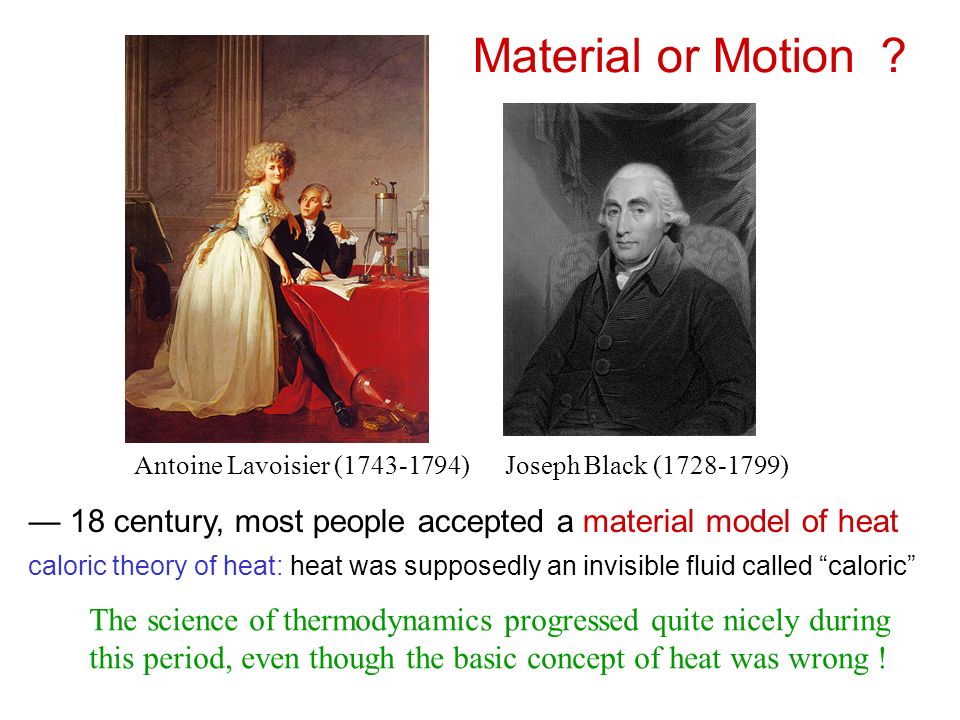 Material or Motion ?

Antoine Lavoisier (1743-1794) Joseph Black (1728-1799)

— 18 century, most people accepted a material model of heat

caloric theory of heat: heat was supposedly an invisible fluid called “caloric”

The science of thermodynamics progressed quite nicely during this period, even though the basic concept of heat was wrong !